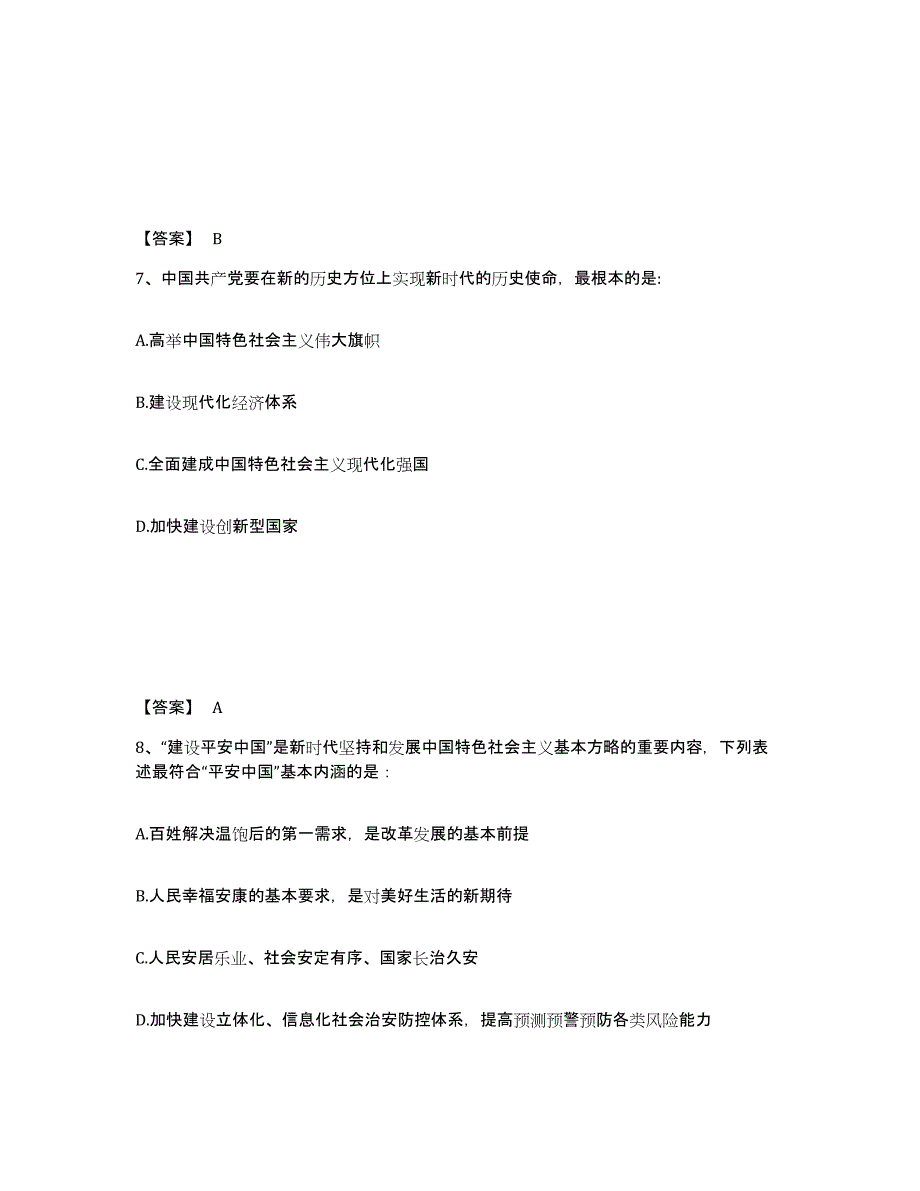 【答案】 B

7、中国共产党要在新的历史方位上实现新时代的历史使命，最根本的是:

A.高举中国特色社会主义伟大旗帜

B.建设现代化经济体系

C.全面建成中国特色社会主义现代化强国

D.加快建设创新型国家

【答案】 A

8、“建设平安中国”是新时代坚持和发展中国特色社会主义基本方略的重要内容，下列表述最符合“平安中国”基本内涵的是：

A.百姓解决温饱后的第一需求，是改革发展的基本前提

B.人民幸福安康的基本要求，是对美好生活的新期待

C.人民安居乐业、社会安定有序、国家长治久安

D.加快建设立体化、信息化社会治安防控体系，提高预测预警预防各类风险能力